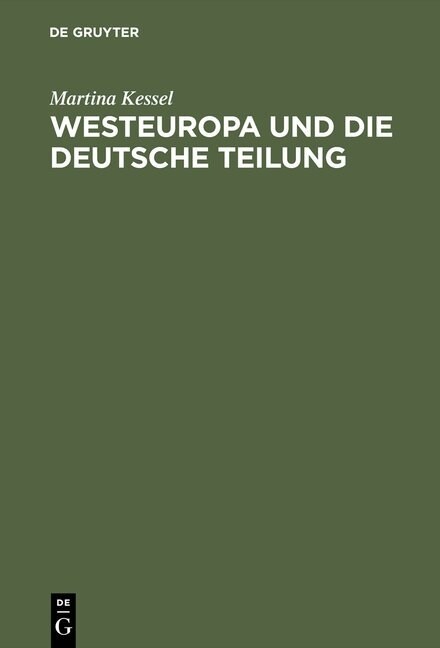 DE GRUYTER

Martina Kessel

WESTEUROPA UND DIE DEUTSCHE TEILUNG

DE
G